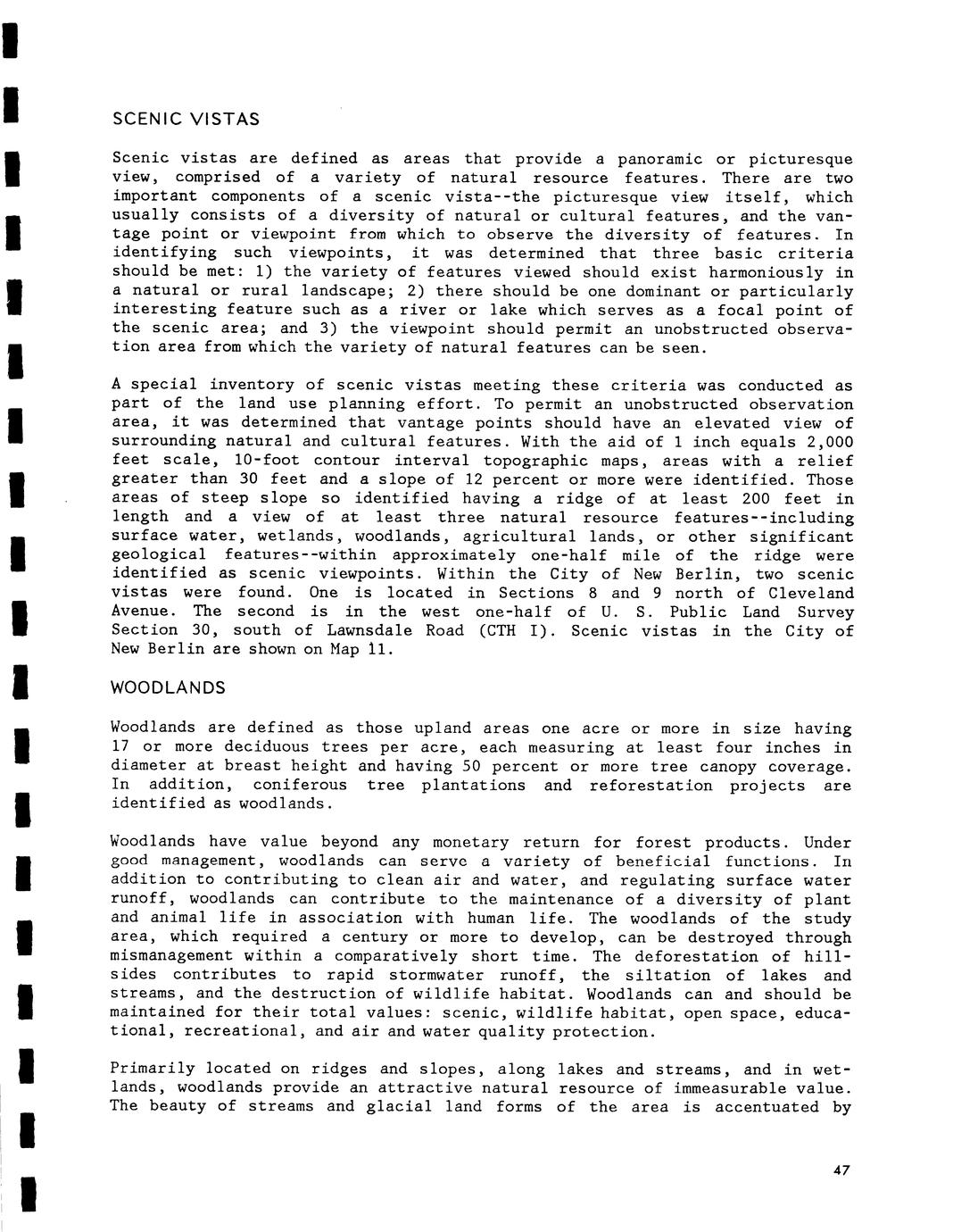 SCENIC VISTAS

Scenic vistas are defined as areas that provide a panoramic or picturesque view, comprised of a variety of natural resource features. There are two important components of a scenic vista--the picturesque view itself, which usually consists of a diversity of natural or cultural features, and the vantage point or viewpoint from which to observe the diversity of features. In identifying such viewpoints, it was determined that three basic criteria should be met: 1) the variety of features viewed should exist harmoniously in a natural or rural landscape; 2) there should be one dominant or particularly interesting feature such as a river or lake which serves as a focal point of the scenic area; and 3) the viewpoint should permit an unobstructed observation area from which the variety of natural features can be seen.

A special inventory of scenic vistas meeting these criteria was conducted as part of the land use planning effort. To permit an unobstructed observation area, it was determined that vantage points should have an elevated view of surrounding natural and cultural features. With the aid of 1 inch equals 2,000 feet scale, 10-foot contour interval topographic maps, areas with a relief greater than 30 feet and a slope of 12 percent or more were identified. Those areas of steep slope so identified having a ridge of at least 200 feet in length and a view of at least three natural resource features--including surface water, wetlands, woodlands, agricultural lands, or other significant geological features--within approximately one-half mile of the ridge were identified as scenic viewpoints. Within the City of New Berlin, two scenic vistas were found. One is located in Sections 8 and 9 north of Cleveland Avenue. The second is in the west one-half of U. S. Public Land Survey Section 30, south of Lawnsdale Road (CTH I). Scenic vistas in the City of New Berlin are shown on Map 11.

WOODLANDS

Woodlands are defined as those upland areas one acre or more in size having 17 or more deciduous trees per acre, each measuring at least four inches in diameter at breast height and having 50 percent or more tree canopy coverage. In addition, coniferous tree plantations and reforestation projects are identified as woodlands.

Woodlands have value beyond any monetary return for forest products. Under good management, woodlands can serve a variety of beneficial functions. In addition to contributing to clean air and water, and regulating surface water runoff, woodlands can contribute to the maintenance of a diversity of plant and animal life in association with human life. The woodlands of the study area, which required a century or more to develop, can be destroyed through mismanagement within a comparatively short time. The deforestation of hillsides contributes to rapid stormwater runoff, the siltation of lakes and streams, and the destruction of wildlife habitat. Woodlands can and should be maintained for their total values: scenic, wildlife habitat, open space, educational, recreational, and air and water quality protection.

Primarily located on ridges and slopes, along lakes and streams, and in wetlands, woodlands provide an attractive natural resource of immeasurable value. The beauty of streams and glacial land forms of the area is accentuated by

47